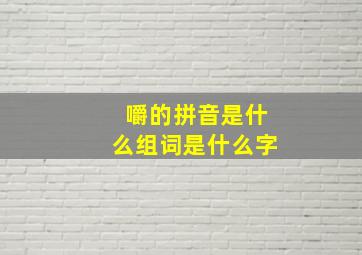 嚼的拼音是什么组词是什么字